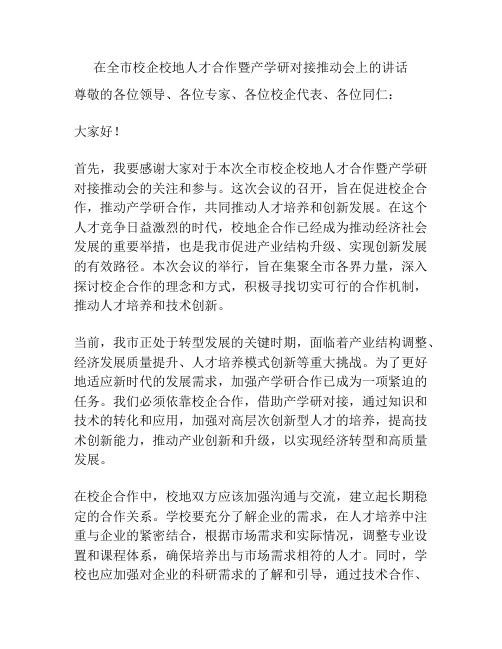 在全市校企校地人才合作暨产学研对接推动会上的讲话

尊敬的各位领导、各位专家、各位校企代表、各位同仁：

大家好！

首先，我要感谢大家对于本次全市校企校地人才合作暨产学研对接推动会的关注和参与。这次会议的召开，旨在促进校企合作，推动产学研合作，共同推动人才培养和创新发展。在这个人才竞争日益激烈的时代，校地企合作已经成为推动经济社会发展的重要举措，也是我市促进产业结构升级、实现创新发展的有效路径。本次会议的举行，旨在集聚全市各界力量，深入探讨校企合作的理念和方式，积极寻找切实可行的合作机制，推动人才培养和技术创新。

当前，我市正处于转型发展的关键时期，面临着产业结构调整、经济发展质量提升、人才培养模式创新等重大挑战。为了更好地适应新时代的发展需求，加强产学研合作已成为一项紧迫的任务。我们必须依靠校企合作，借助产学研对接，通过知识和技术的转化和应用，加强对高层次创新型人才的培养，提高技术创新能力，推动产业创新和升级，以实现经济转型和高质量发展。

在校企合作中，校地双方应该加强沟通与交流，建立起长期稳定的合作关系。学校要充分了解企业的需求，在人才培养中注重与企业的紧密结合，根据市场需求和实际情况，调整专业设置和课程体系，确保培养出与市场需求相符的人才。同时，学校也应加强对企业的科研需求的了解和引导，通过技术合作、